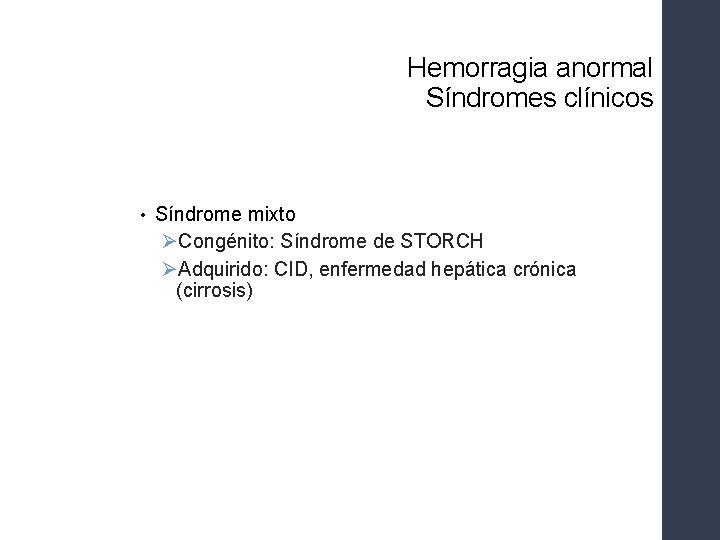 Hemorragia anormal
Síndromes clínicos

• Síndrome mixto
➢Congénito: Síndrome de STORCH
➢Adquirido: CID, enfermedad hepática crónica (cirrosis)